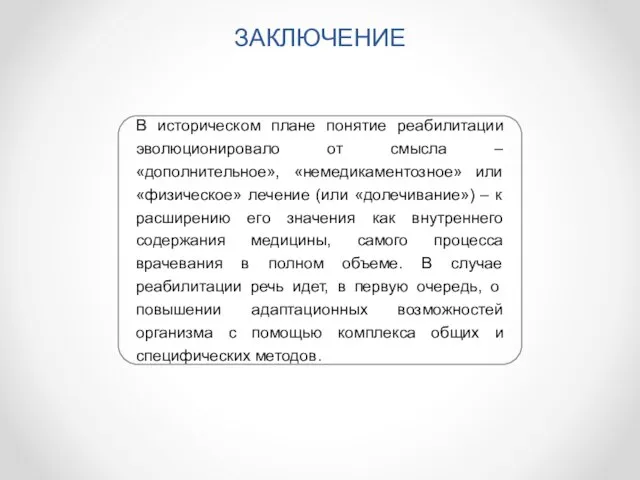 ЗАКЛЮЧЕНИЕ

В историческом плане понятие реабилитации эволюционировало от смысла – «дополнительное», «немедикаментозное» или «физическое» лечение (или «долечивание») – к расширению его значения как внутреннего содержания медицины, самого процесса врачевания в полном объеме. В случае реабилитации речь идет, в первую очередь, о повышении адаптационных возможностей организма с помощью комплекса общих и специфических методов.